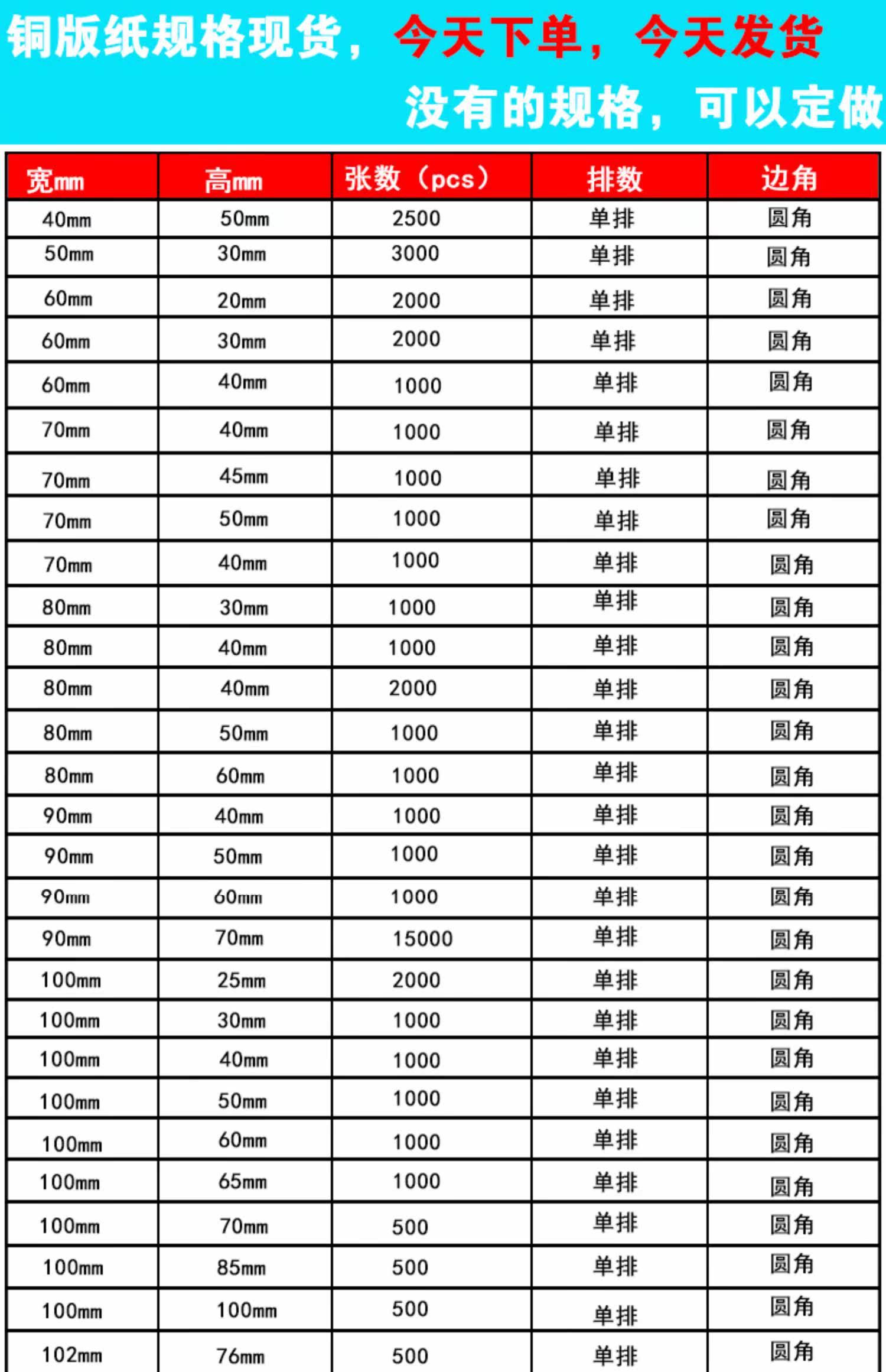 铜版纸规格现货，今天下单，今天发货

没有的规格，可以定做

| 宽mm | 高mm | 张数（pcs） | 排数 | 边角 |
|---|---|---|---|---|
| 40mm | 50mm | 2500 | 单排 | 圆角 |
| 50mm | 30mm | 3000 | 单排 | 圆角 |
| 60mm | 20mm | 2000 | 单排 | 圆角 |
| 60mm | 30mm | 2000 | 单排 | 圆角 |
| 60mm | 40mm | 1000 | 单排 | 圆角 |
| 70mm | 40mm | 1000 | 单排 | 圆角 |
| 70mm | 45mm | 1000 | 单排 | 圆角 |
| 70mm | 50mm | 1000 | 单排 | 圆角 |
| 70mm | 40mm | 1000 | 单排 | 圆角 |
| 80mm | 30mm | 1000 | 单排 | 圆角 |
| 80mm | 40mm | 1000 | 单排 | 圆角 |
| 80mm | 40mm | 2000 | 单排 | 圆角 |
| 80mm | 50mm | 1000 | 单排 | 圆角 |
| 80mm | 60mm | 1000 | 单排 | 圆角 |
| 90mm | 40mm | 1000 | 单排 | 圆角 |
| 90mm | 50mm | 1000 | 单排 | 圆角 |
| 90mm | 60mm | 1000 | 单排 | 圆角 |
| 90mm | 70mm | 15000 | 单排 | 圆角 |
| 100mm | 25mm | 2000 | 单排 | 圆角 |
| 100mm | 30mm | 1000 | 单排 | 圆角 |
| 100mm | 40mm | 1000 | 单排 | 圆角 |
| 100mm | 50mm | 1000 | 单排 | 圆角 |
| 100mm | 60mm | 1000 | 单排 | 圆角 |
| 100mm | 65mm | 1000 | 单排 | 圆角 |
| 100mm | 70mm | 500 | 单排 | 圆角 |
| 100mm | 85mm | 500 | 单排 | 圆角 |
| 100mm | 100mm | 500 | 单排 | 圆角 |
| 102mm | 76mm | 500 | 单排 | 圆角 |